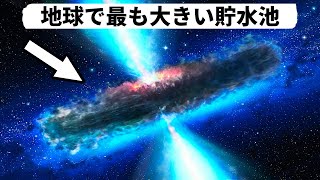 地球で最も大きい貯水池